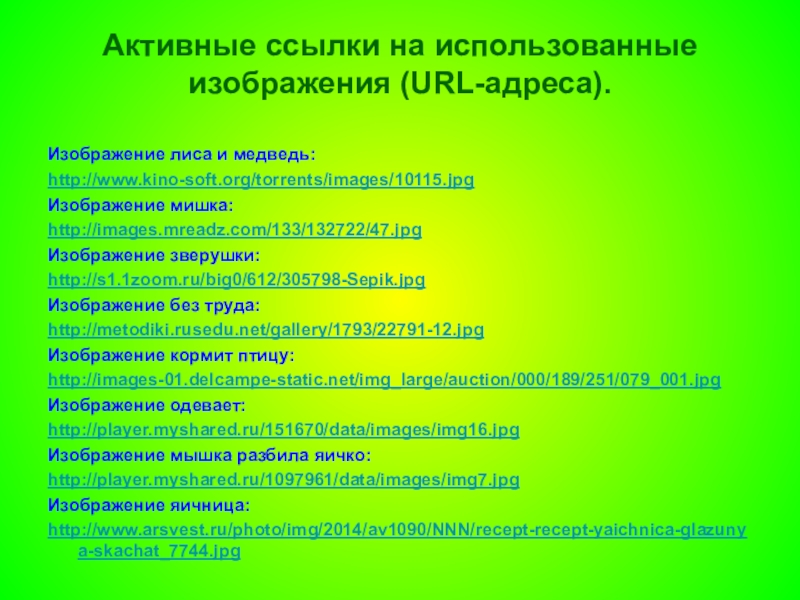 Активные ссылки на использованные изображения (URL-адреса).

Изображение лиса и медведь:
http://www.kino-soft.org/torrents/images/10115.jpg
Изображение мишка:
http://images.mreadz.com/133/132722/47.jpg
Изображение зверушки:
http://s1.1zoom.ru/big0/612/305798-Sepik.jpg
Изображение без труда:
http://metodiki.rusedu.net/gallery/1793/22791-12.jpg
Изображение кормит птицу:
http://images-01.delcampe-static.net/img_large/auction/000/189/251/079_001.jpg
Изображение одевает:
http://player.myshared.ru/151670/data/images/img16.jpg
Изображение мышка разбила яичко:
http://player.myshared.ru/1097961/data/images/img7.jpg
Изображение яичница:
http://www.arsvest.ru/photo/img/2014/av1090/NNN/recept-recept-yaichnica-glazunya-skachat_7744.jpg